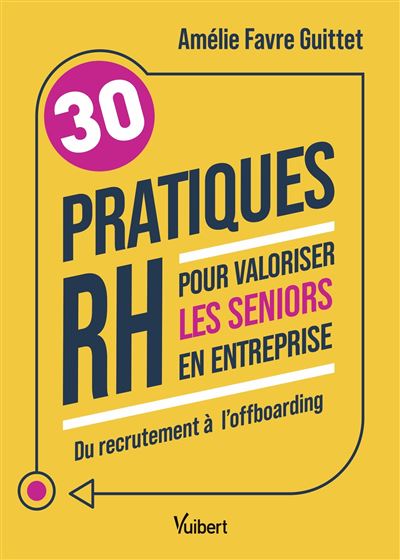 Amélie Favre Guittet

30

PRATIQUES

RH

POUR VALORISER
LES SENIORS
EN ENTREPRISE

Du recrutement à l'offboarding

Vuibert